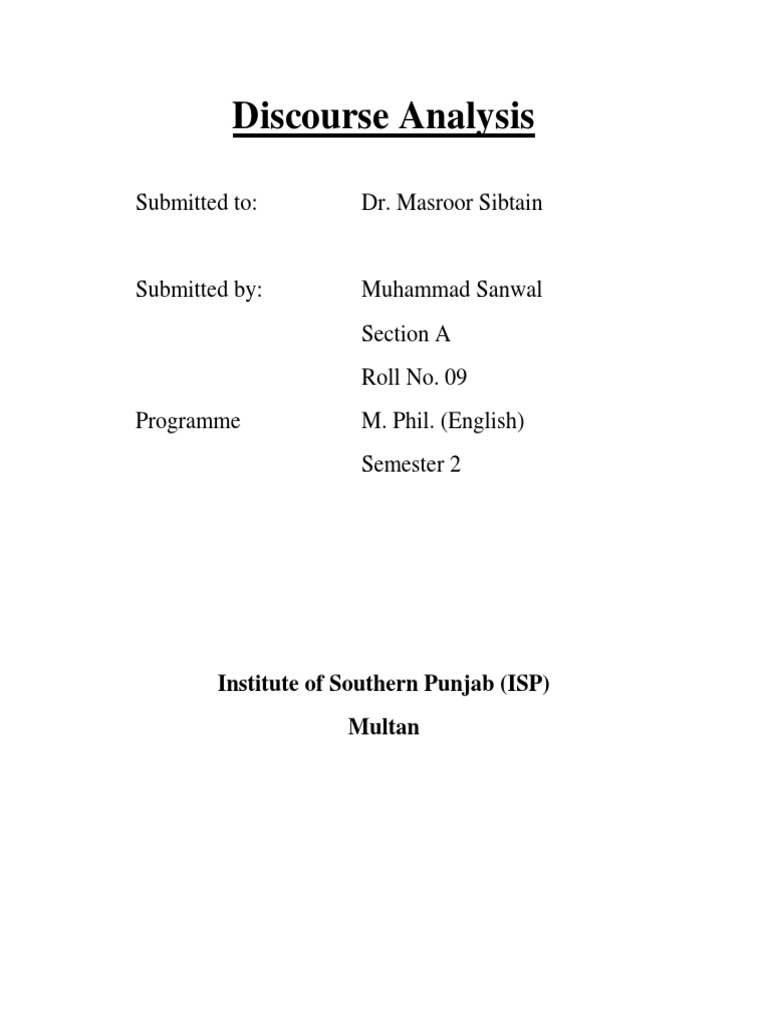 Discourse Analysis

Submitted to: Dr. Masroor Sibtain

Submitted by: Muhammad Sanwal

Section A

Roll No. 09

Programme M. Phil. (English)

Semester 2

Institute of Southern Punjab (ISP)

Multan